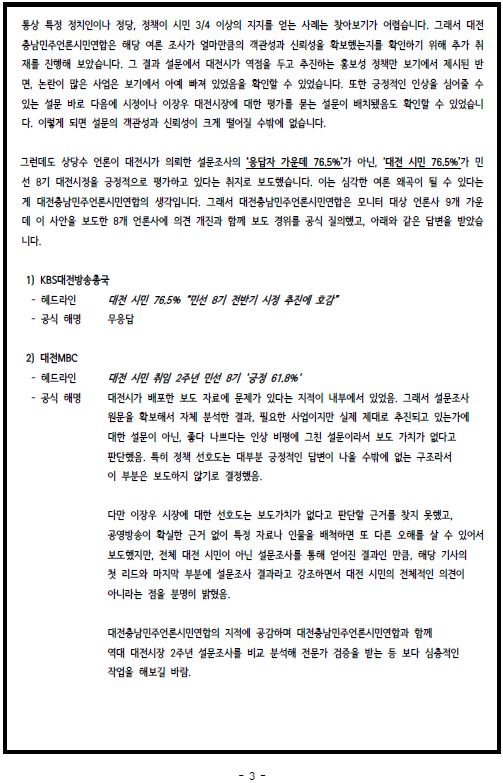 통상 특정 정치인이나 정당, 정책이 시민 3/4 이상의 지지를 얻는 사례는 찾아보기가 어렵습니다. 그래서 대전충남민주언론시민연합은 해당 여론 조사가 얼마만큼의 객관성과 신뢰성을 확보했는지를 확인하기 위해 추가 취재를 진행해 보았습니다. 그 결과 설문에서 대전시가 역점을 두고 추진하는 홍보성 정책만 보기에서 제시된 반면, 논란이 많은 사업은 보기에서 아예 빠져 있었음을 확인할 수 있었습니다. 또한 긍정적인 인상을 심어줄 수 있는 설문 바로 다음에 시정이나 이장우 대전시장에 대한 평가를 묻는 설문이 배치됐음도 확인할 수 있었습니다. 이렇게 되면 설문의 객관성과 신뢰성이 크게 떨어질 수밖에 없습니다.

그런데도 상당수 언론이 대전시가 의뢰한 설문조사의 '응답자 가운데 76.5%'가 아닌, '대전 시민 76.5%'가 민선 8기 대전시정을 긍정적으로 평가하고 있다는 취지로 보도했습니다. 이는 심각한 여론 왜곡이 될 수 있다는 게 대전충남민주언론시민연합의 생각입니다. 그래서 대전충남민주언론시민연합은 모니터 대상 언론사 9개 가운데 이 사안을 보도한 8개 언론사에 의견 개진과 함께 보도 경위를 공식 질의했고, 아래와 같은 답변을 받았습니다.

1) KBS대전방송총국
- 헤드라인 대전 시민 76.5% "민선 8기 전반기 시정 추진에 호감"
- 공식 해명 무응답

2) 대전MBC
- 헤드라인 대전 시민 취임 2주년 민선 8기 '긍정 61.8%'
- 공식 해명 대전시가 배포한 보도 자료에 문제가 있다는 지적이 내부에서 있었음. 그래서 설문조사 원문을 확보해서 자체 분석한 결과, 필요한 사업이지만 실제 제대로 추진되고 있는가에 대한 설문이 아닌, 좋다 나쁘다는 인상 비평에 그친 설문이라서 보도 가치가 없다고 판단했음. 특히 정책 선호도는 대부분 긍정적인 답변이 나올 수밖에 없는 구조라서 이 부분은 보도하지 않기로 결정했음.

다만 이장우 시장에 대한 선호도는 보도가치가 없다고 판단할 근거를 찾지 못했고, 공영방송이 확실한 근거 없이 특정 자료나 인물을 배척하면 또 다른 오해를 살 수 있어서 보도했지만, 전체 대전 시민이 아닌 설문조사를 통해 얻어진 결과인 만큼, 해당 기사의 첫 리드와 마지막 부분에 설문조사 결과라고 강조하면서 대전 시민의 전체적인 의견이 아니라는 점을 분명히 밝혔음.

대전충남민주언론시민연합의 지적에 공감하며 대전충남민주언론시민연합과 함께 역대 대전시장 2주년 설문조사를 비교 분석해 전문가 검증을 받는 등 보다 심층적인 작업을 해보길 바람.

- 3 -